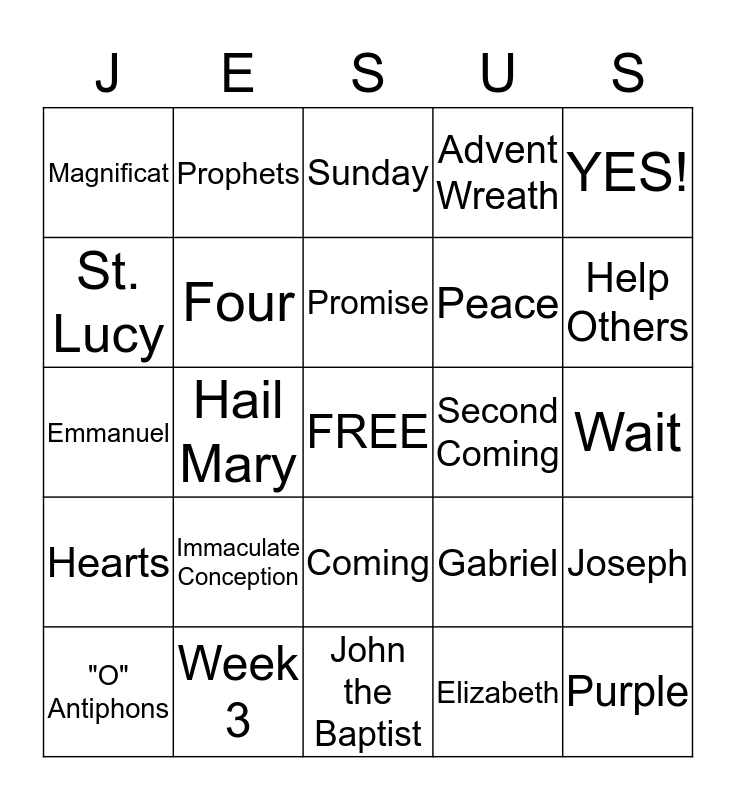 | J | E | S | U | S |
|---|---|---|---|---|
| Magnificat | Prophets | Sunday | Advent Wreath | YES! |
| St. Lucy | Four | Promise | Peace | Help Others |
| Emmanuel | Hail Mary | FREE | Second Coming | Wait |
| Hearts | Immaculate Conception | Coming | Gabriel | Joseph |
| "O" Antiphons | Week 3 | John the Baptist | Elizabeth | Purple |